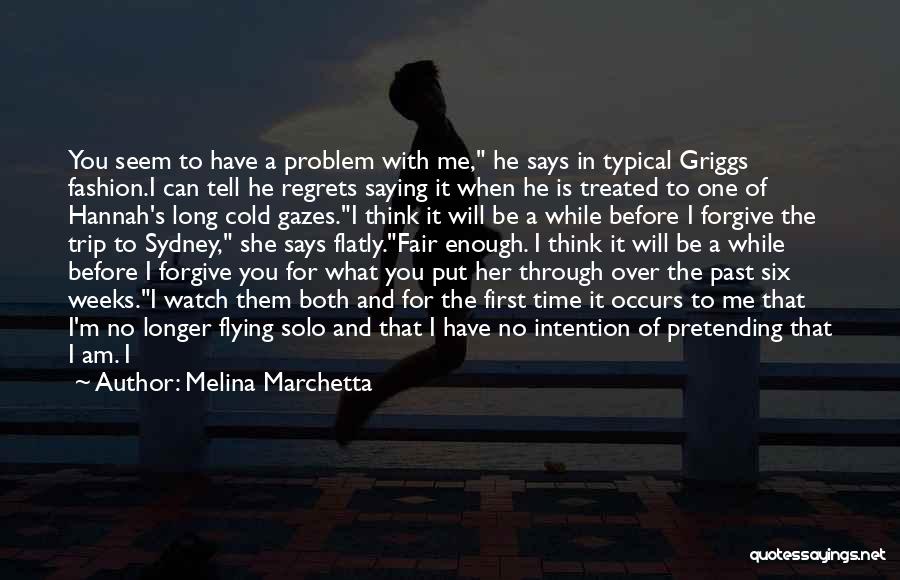 You seem to have a problem with me," he says in typical Griggs fashion.I can tell he regrets saying it when he is treated to one of Hannah's long cold gazes."I think it will be a while before I forgive the trip to Sydney," she says flatly."Fair enough. I think it will be a while before I forgive you for what you put her through over the past six weeks."I watch them both and for the first time it occurs to me that I'm no longer flying solo and that I have no intention of pretending that I am. I

~ Author: Melina Marchetta

quotessayings.net